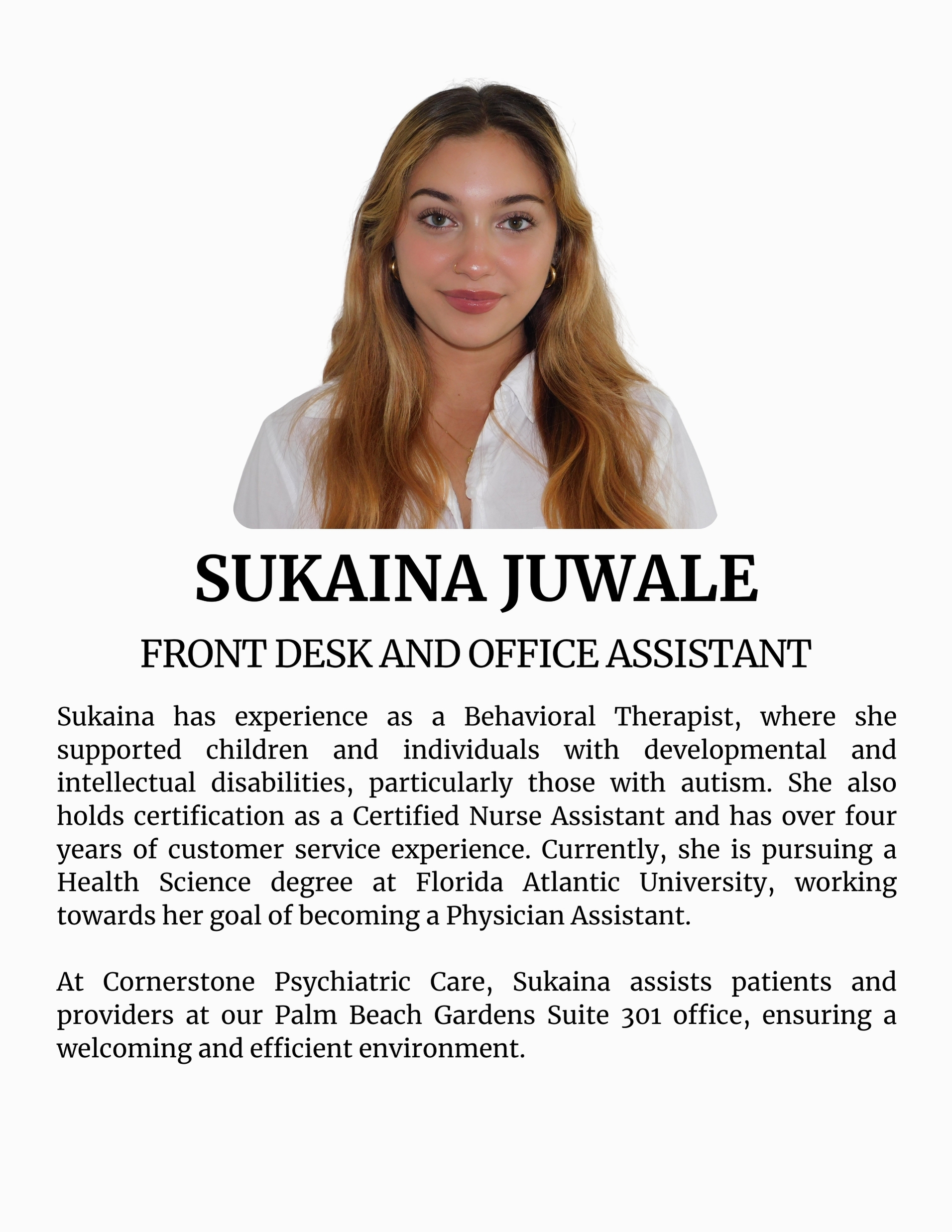 SUKAINA JUWALE

FRONT DESK AND OFFICE ASSISTANT

Sukaina has experience as a Behavioral Therapist, where she supported children and individuals with developmental and intellectual disabilities, particularly those with autism. She also holds certification as a Certified Nurse Assistant and has over four years of customer service experience. Currently, she is pursuing a Health Science degree at Florida Atlantic University, working towards her goal of becoming a Physician Assistant.

At Cornerstone Psychiatric Care, Sukaina assists patients and providers at our Palm Beach Gardens Suite 301 office, ensuring a welcoming and efficient environment.